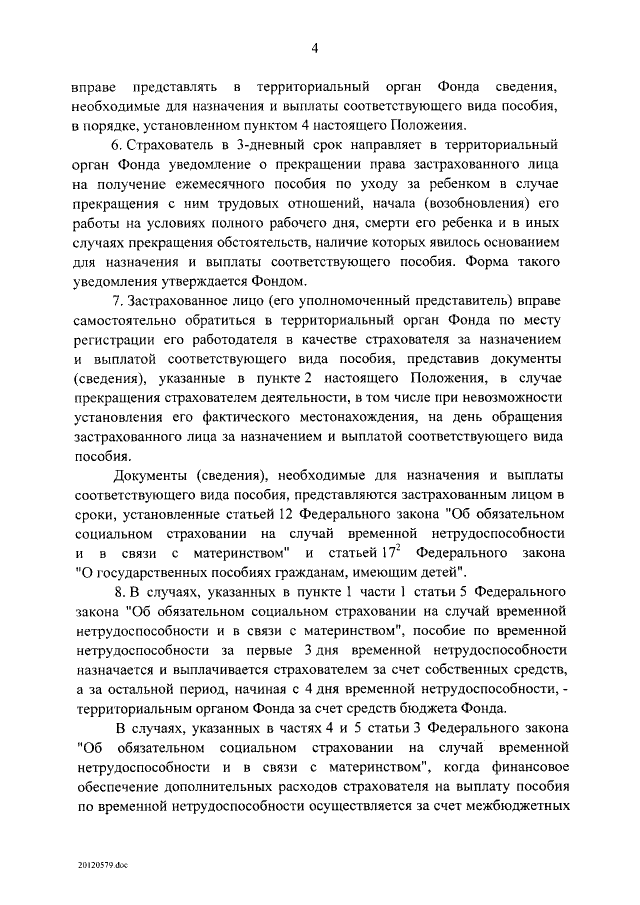 4

вправе представлять в территориальный орган Фонда сведения, необходимые для назначения и выплаты соответствующего вида пособия, в порядке, установленном пунктом 4 настоящего Положения.

6. Страхователь в 3-дневный срок направляет в территориальный орган Фонда уведомление о прекращении права застрахованного лица на получение ежемесячного пособия по уходу за ребенком в случае прекращения с ним трудовых отношений, начала (возобновления) его работы на условиях полного рабочего дня, смерти его ребенка и в иных случаях прекращения обстоятельств, наличие которых явилось основанием для назначения и выплаты соответствующего пособия. Форма такого уведомления утверждается Фондом.

7. Застрахованное лицо (его уполномоченный представитель) вправе самостоятельно обратиться в территориальный орган Фонда по месту регистрации его работодателя в качестве страхователя за назначением и выплатой соответствующего вида пособия, представив документы (сведения), указанные в пункте 2 настоящего Положения, в случае прекращения страхователем деятельности, в том числе при невозможности установления его фактического местонахождения, на день обращения застрахованного лица за назначением и выплатой соответствующего вида пособия.

Документы (сведения), необходимые для назначения и выплаты соответствующего вида пособия, представляются застрахованным лицом в сроки, установленные статьей 12 Федерального закона "Об обязательном социальном страховании на случай временной нетрудоспособности и в связи с материнством" и статьей $17^2$ Федерального закона "О государственных пособиях гражданам, имеющим детей".

8. В случаях, указанных в пункте 1 части 1 статьи 5 Федерального закона "Об обязательном социальном страховании на случай временной нетрудоспособности и в связи с материнством", пособие по временной нетрудоспособности за первые 3 дня временной нетрудоспособности назначается и выплачивается страхователем за счет собственных средств, а за остальной период, начиная с 4 дня временной нетрудоспособности, - территориальным органом Фонда за счет средств бюджета Фонда.

В случаях, указанных в частях 4 и 5 статьи 3 Федерального закона "Об обязательном социальном страховании на случай временной нетрудоспособности и в связи с материнством", когда финансовое обеспечение дополнительных расходов страхователя на выплату пособия по временной нетрудоспособности осуществляется за счет межбюджетных

20120579.doc